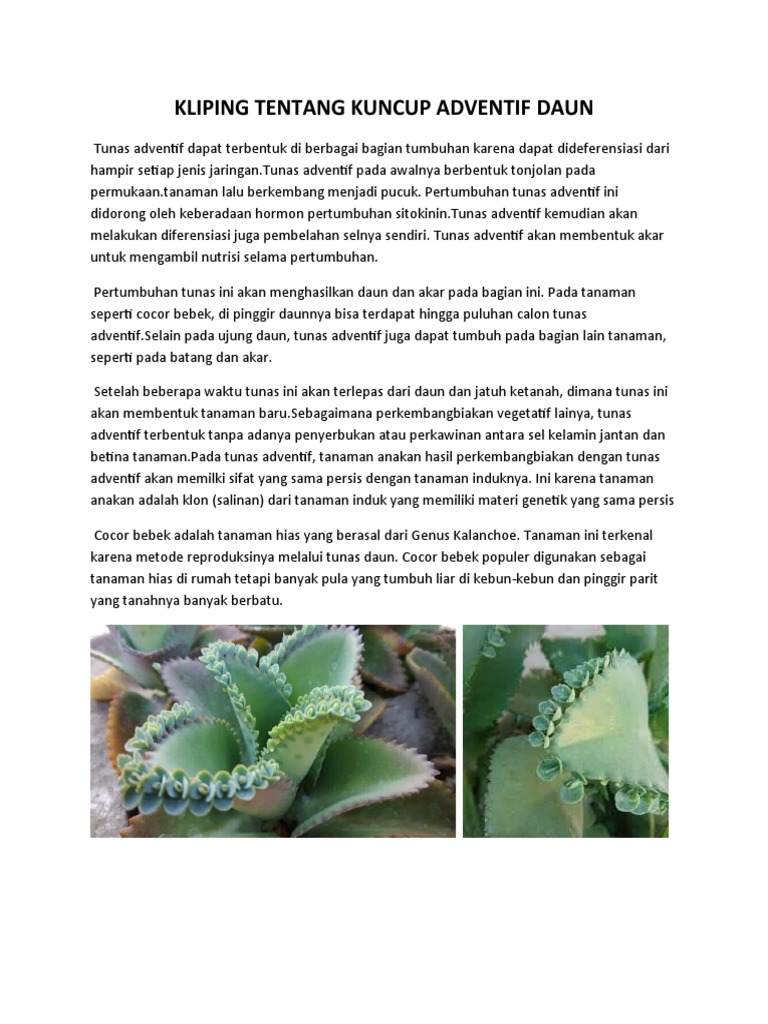 KLIPING TENTANG KUNCUP ADVENTIF DAUN

Tunas adventif dapat terbentuk di berbagai bagian tumbuhan karena dapat dideferensiasi dari hampir setiap jenis jaringan.Tunas adventif pada awalnya berbentuk tonjolan pada permukaan.tanaman lalu berkembang menjadi pucuk. Pertumbuhan tunas adventif ini didorong oleh keberadaan hormon pertumbuhan sitokinin.Tunas adventif kemudian akan melakukan diferensiasi juga pembelahan selnya sendiri. Tunas adventif akan membentuk akar untuk mengambil nutrisi selama pertumbuhan.

Pertumbuhan tunas ini akan menghasilkan daun dan akar pada bagian ini. Pada tanaman seperti cocor bebek, di pinggir daunnya bisa terdapat hingga puluhan calon tunas adventif.Selain pada ujung daun, tunas adventif juga dapat tumbuh pada bagian lain tanaman, seperti pada batang dan akar.

Setelah beberapa waktu tunas ini akan terlepas dari daun dan jatuh ketanah, dimana tunas ini akan membentuk tanaman baru.Sebagaimana perkembangbiakan vegetatif lainya, tunas adventif terbentuk tanpa adanya penyerbukan atau perkawinan antara sel kelamin jantan dan betina tanaman.Pada tunas adventif, tanaman anakan hasil perkembangbiakan dengan tunas adventif akan memilki sifat yang sama persis dengan tanaman induknya. Ini karena tanaman anakan adalah klon (salinan) dari tanaman induk yang memiliki materi genetik yang sama persis

Cocor bebek adalah tanaman hias yang berasal dari Genus Kalanchoe. Tanaman ini terkenal karena metode reproduksinya melalui tunas daun. Cocor bebek populer digunakan sebagai tanaman hias di rumah tetapi banyak pula yang tumbuh liar di kebun-kebun dan pinggir parit yang tanahnya banyak berbatu.